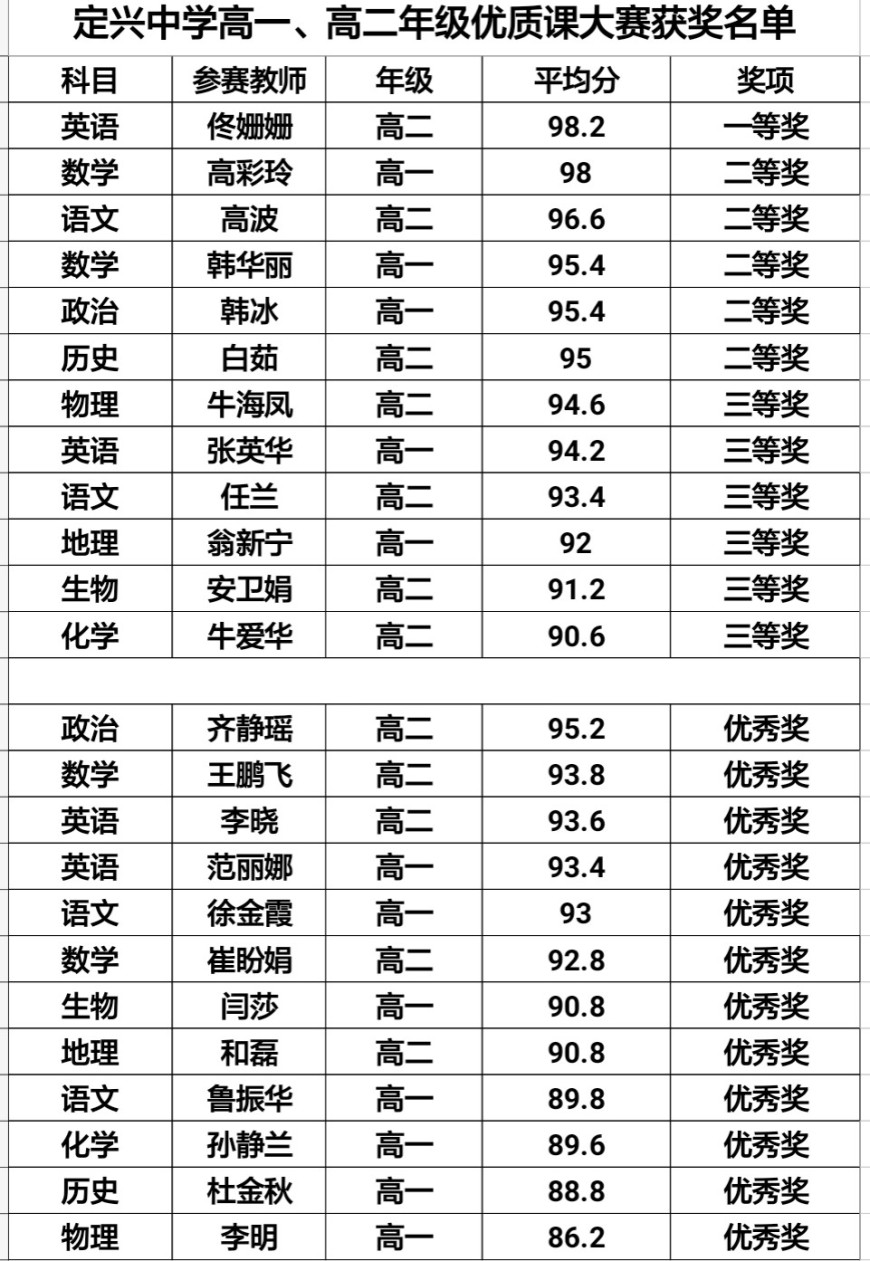 定兴中学高一、高二年级优质课大赛获奖名单

| 科目 | 参赛教师 | 年级 | 平均分 | 奖项 |
|---|---|---|---|---|
| 英语 | 佟姗姗 | 高二 | 98.2 | 一等奖 |
| 数学 | 高彩玲 | 高一 | 98 | 二等奖 |
| 语文 | 高波 | 高二 | 96.6 | 二等奖 |
| 数学 | 韩华丽 | 高一 | 95.4 | 二等奖 |
| 政治 | 韩冰 | 高一 | 95.4 | 二等奖 |
| 历史 | 白茹 | 高二 | 95 | 二等奖 |
| 物理 | 牛海凤 | 高二 | 94.6 | 三等奖 |
| 英语 | 张英华 | 高一 | 94.2 | 三等奖 |
| 语文 | 任兰 | 高二 | 93.4 | 三等奖 |
| 地理 | 翁新宁 | 高一 | 92 | 三等奖 |
| 生物 | 安卫娟 | 高二 | 91.2 | 三等奖 |
| 化学 | 牛爱华 | 高二 | 90.6 | 三等奖 |
| | | | | |
| 政治 | 齐静瑶 | 高二 | 95.2 | 优秀奖 |
| 数学 | 王鹏飞 | 高二 | 93.8 | 优秀奖 |
| 英语 | 李晓 | 高二 | 93.6 | 优秀奖 |
| 英语 | 范丽娜 | 高一 | 93.4 | 优秀奖 |
| 语文 | 徐金霞 | 高一 | 93 | 优秀奖 |
| 数学 | 崔盼娟 | 高二 | 92.8 | 优秀奖 |
| 生物 | 闫莎 | 高一 | 90.8 | 优秀奖 |
| 地理 | 和磊 | 高二 | 90.8 | 优秀奖 |
| 语文 | 鲁振华 | 高一 | 89.8 | 优秀奖 |
| 化学 | 孙静兰 | 高一 | 89.6 | 优秀奖 |
| 历史 | 杜金秋 | 高一 | 88.8 | 优秀奖 |
| 物理 | 李明 | 高一 | 86.2 | 优秀奖 |